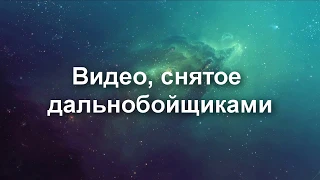 Видео, снятое дальнобойщиками